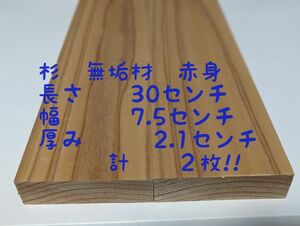 杉　無垢材　赤身
長さ　30センチ
幅　7.5センチ
厚み　2.1センチ
計　2枚!!